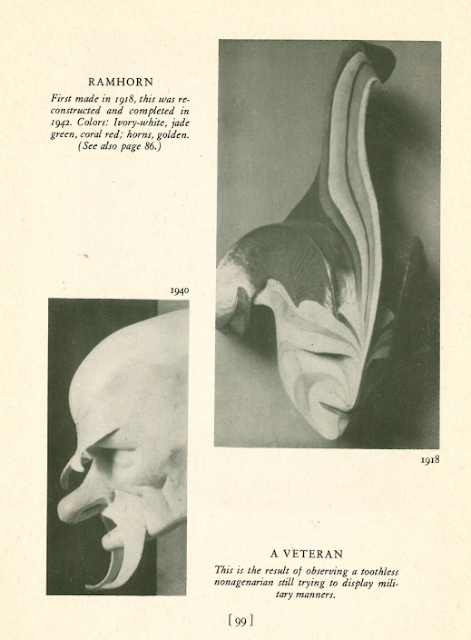 RAMHORN

First made in 1918, this was reconstructed and completed in 1942. Colors: Ivory-white, jade green, coral red; horns, golden. (See also page 86.)

1940

1918

A VETERAN

This is the result of observing a toothless nonagenarian still trying to display military manners.

[99]